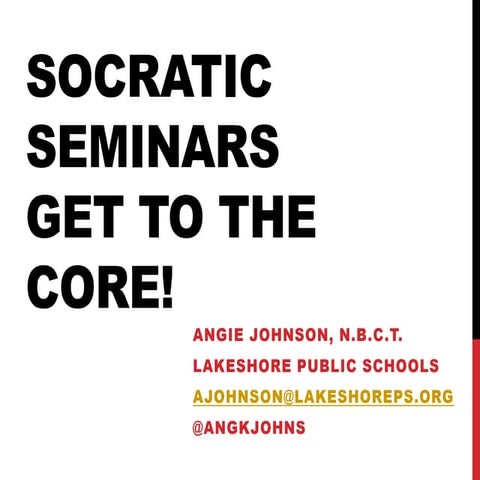 SOCRATIC SEMINARS GET TO THE CORE!

ANGIE JOHNSON, N.B.C.T.

LAKESHORE PUBLIC SCHOOLS

AJOHNSON@LAKESHOREPS.ORG

@ANGKJOHNS